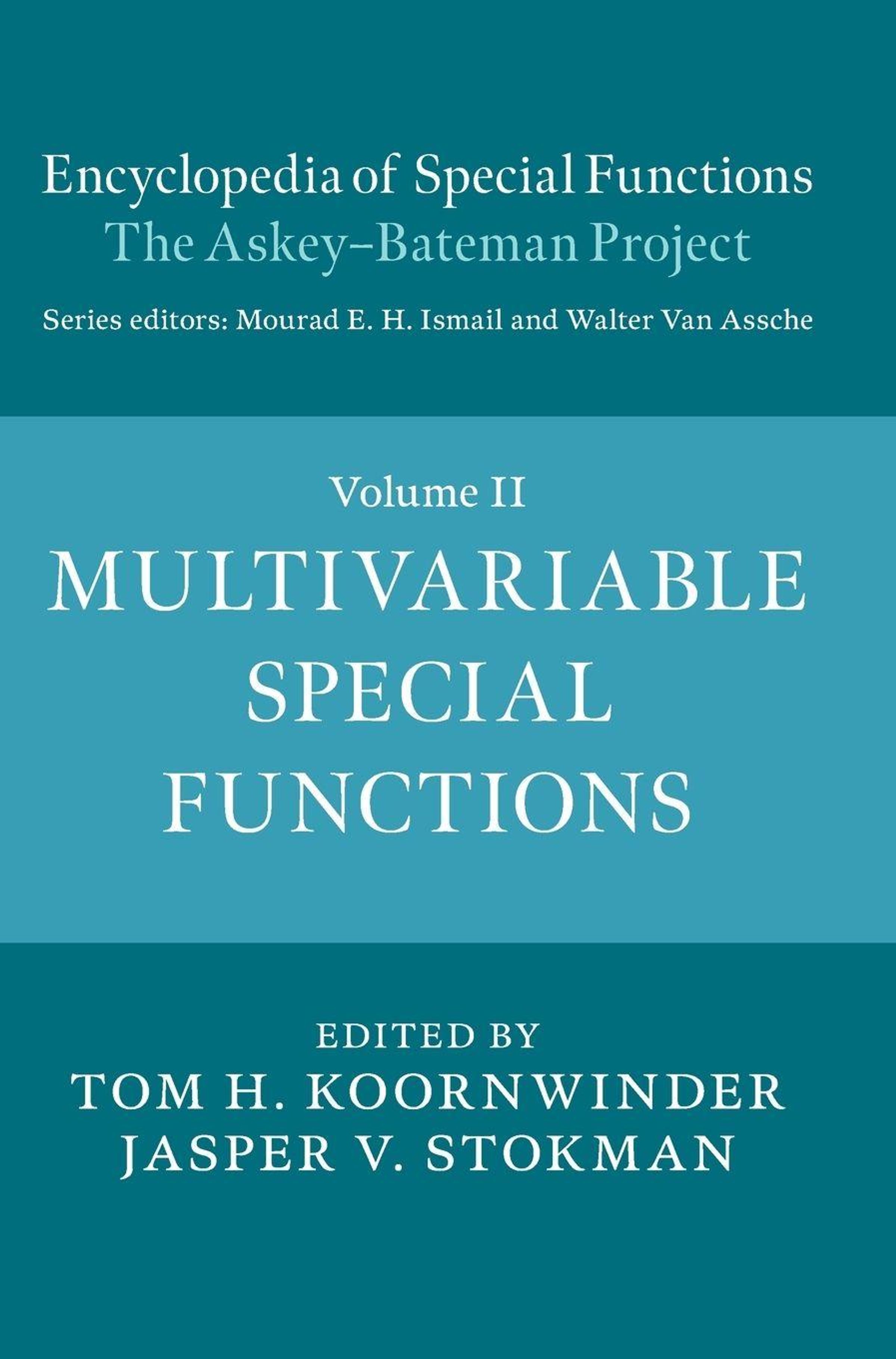 Encyclopedia of Special Functions
The Askey–Bateman Project

Series editors: Mourad E. H. Ismail and Walter Van Assche

Volume II

MULTIVARIABLE
SPECIAL
FUNCTIONS

EDITED BY
TOM H. KOORNWINDER
JASPER V. STOKMAN